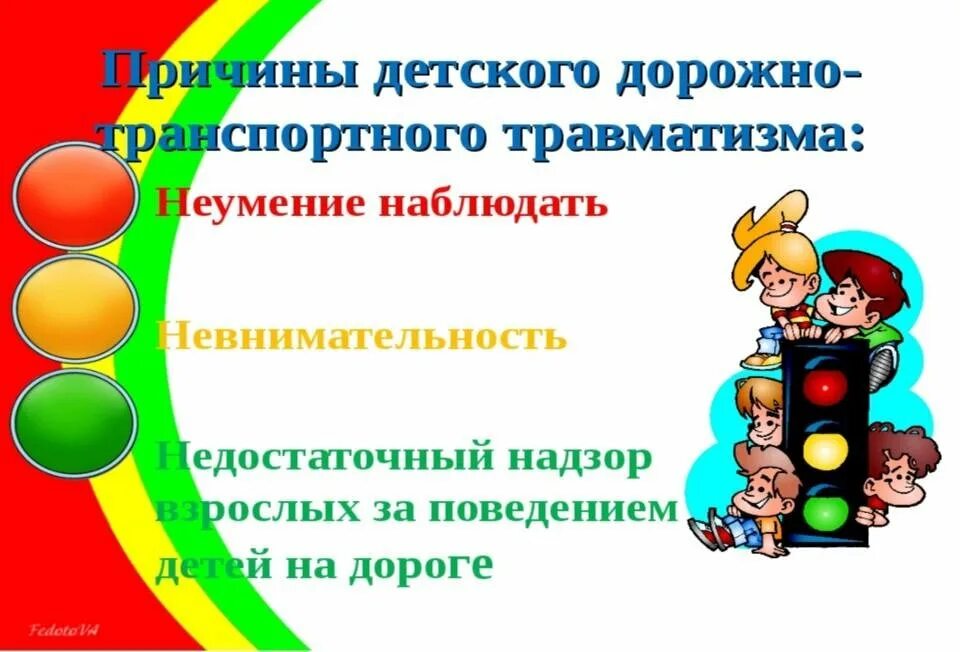 Причины детского дорожно-транспортного травматизма:

Неумение наблюдать

Невнимательность

Недостаточный надзор взрослых за поведением детей на дороге

FedotoVA